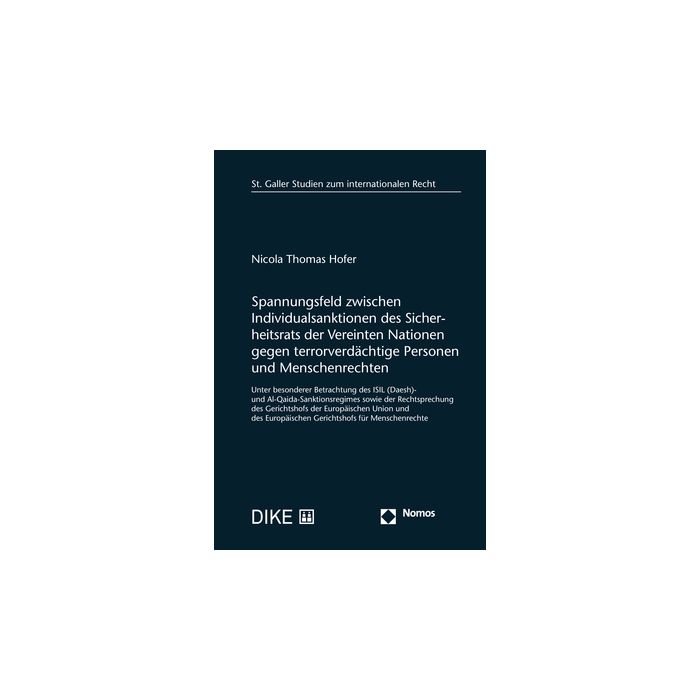 St. Galler Studien zum internationalen Recht

Nicola Thomas Hofer

Spannungsfeld zwischen Individualsanktionen des Sicherheitsrats der Vereinten Nationen gegen terrorverdächtige Personen und Menschenrechten

Unter besonderer Betrachtung des ISIL (Daesh)- und Al-Qaida-Sanktionsregimes sowie der Rechtsprechung des Gerichtshofs der Europäischen Union und des Europäischen Gerichtshofs für Menschenrechte

DIKE

Nomos